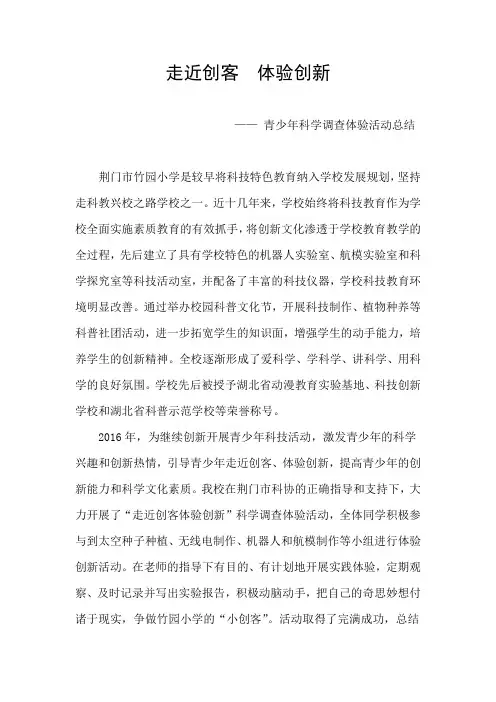 走近创客　体验创新

—— 青少年科学调查体验活动总结

荆门市竹园小学是较早将科技特色教育纳入学校发展规划，坚持走科教兴校之路学校之一。近十几年来，学校始终将科技教育作为学校全面实施素质教育的有效抓手，将创新文化渗透于学校教育教学的全过程，先后建立了具有学校特色的机器人实验室、航模实验室和科学探究室等科技活动室，并配备了丰富的科技仪器，学校科技教育环境明显改善。通过举办校园科普文化节，开展科技制作、植物种养等科普社团活动，进一步拓宽学生的知识面，增强学生的动手能力，培养学生的创新精神。全校逐渐形成了爱科学、学科学、讲科学、用科学的良好氛围。学校先后被授予湖北省动漫教育实验基地、科技创新学校和湖北省科普示范学校等荣誉称号。

2016 年，为继续创新开展青少年科技活动，激发青少年的科学兴趣和创新热情，引导青少年走近创客、体验创新，提高青少年的创新能力和科学文化素质。我校在荆门市科协的正确指导和支持下，大力开展了“走近创客体验创新”科学调查体验活动，全体同学积极参与到太空种子种植、无线电制作、机器人和航模制作等小组进行体验创新活动。在老师的指导下有目的、有计划地开展实践体验，定期观察、及时记录并写出实验报告，积极动脑动手，把自己的奇思妙想付诸于现实，争做竹园小学的“小创客”。活动取得了完满成功，总结